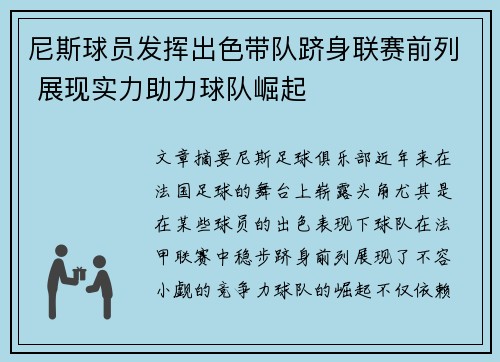 尼斯球员发挥出色带队跻身联赛前列 展现实力助力球队崛起

文章摘要尼斯足球俱乐部近年来在法国足球的舞台上崭露头角尤其是在某些球员的出色表现下球队在法甲联赛中稳步跻身前列展现了不容小觑的竞争力球队的崛起不仅依赖